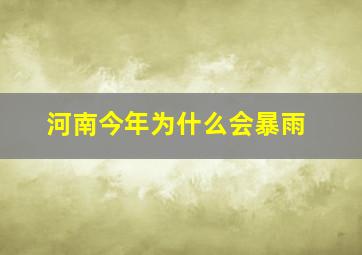 河南今年为什么会暴雨